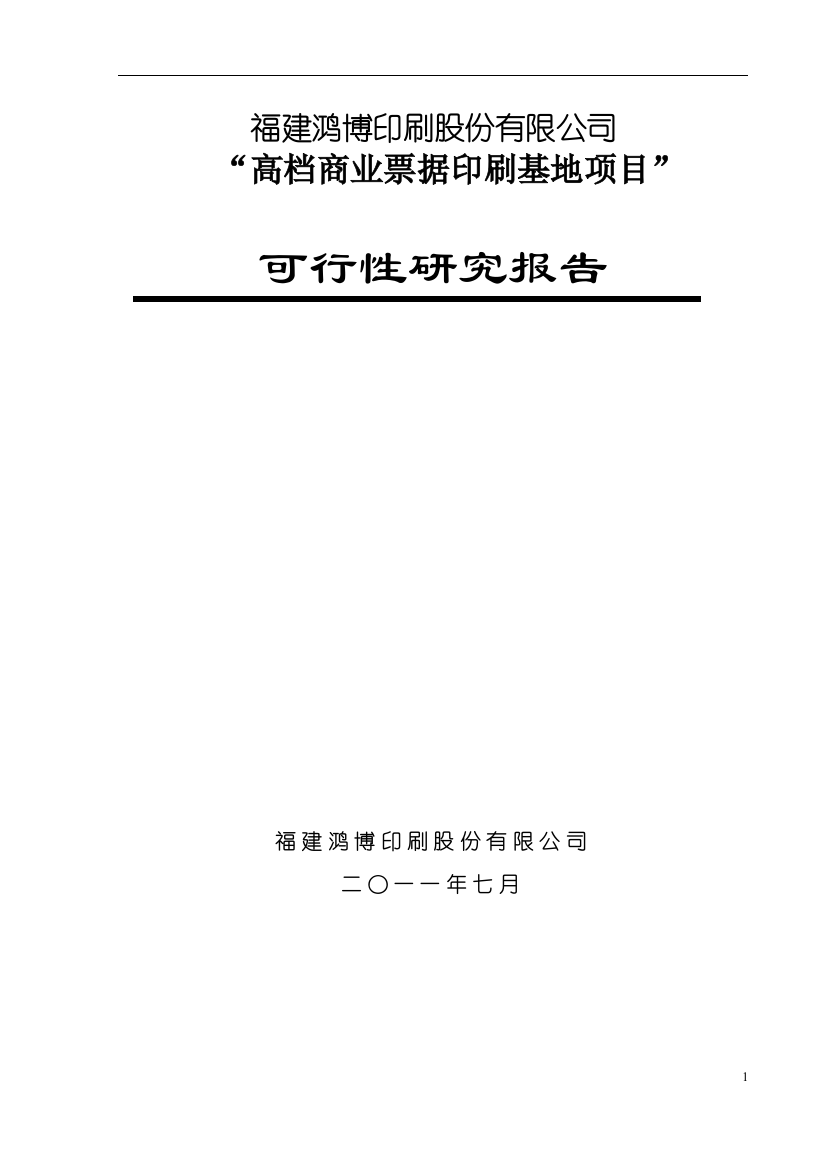 福建鸿博印刷股份有限公司
“高档商业票据印刷基地项目”

可行性研究报告

福建鸿博印刷股份有限公司

二〇一一年七月

1